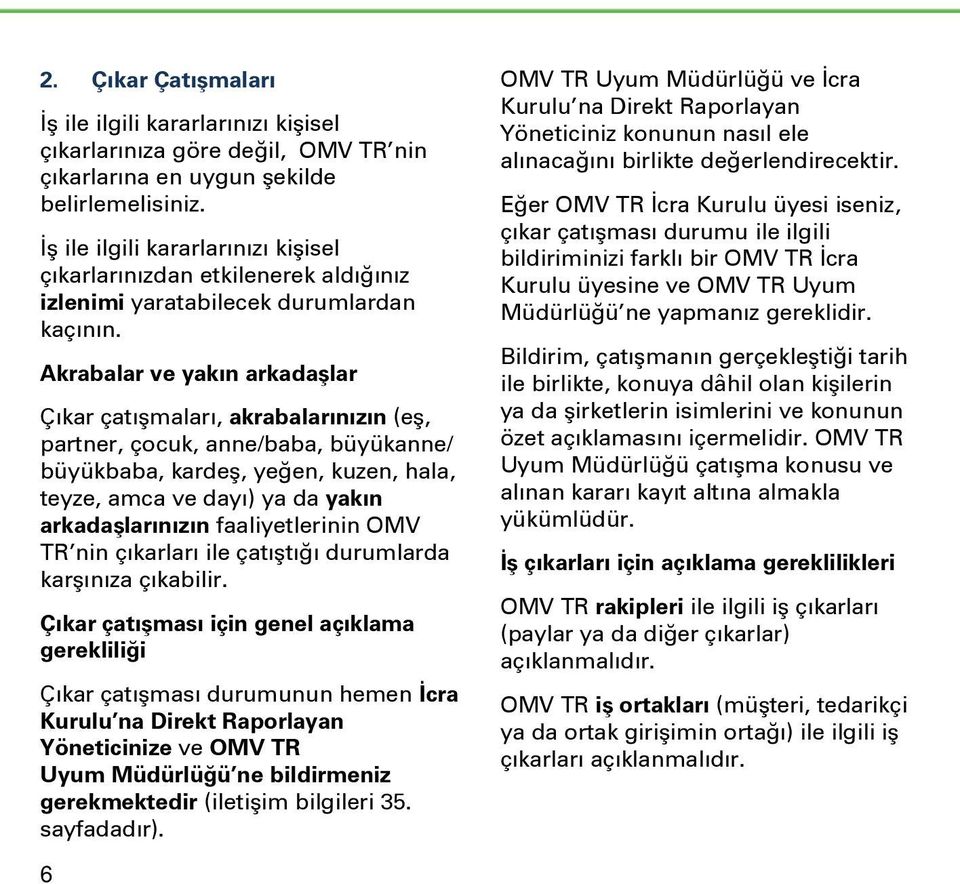 2. Çıkar Çatışmaları

İş ile ilgili kararlarınızı kişisel çıkarlarınıza göre değil, OMV TR'nin çıkarlarına en uygun şekilde belirlemelisiniz.

İş ile ilgili kararlarınızı kişisel çıkarlarınızdan etkilenerek aldığınız izlenimi yaratabilecek durumlardan kaçının.

Akrabalar ve yakın arkadaşlar

Çıkar çatışmaları, akrabalarınızın (eş, partner, çocuk, anne/baba, büyükanne/büyükbaba, kardeş, yeğen, kuzen, hala, teyze, amca ve dayı) ya da yakın arkadaşlarınızın faaliyetlerinin OMV TR'nin çıkarları ile çatıştığı durumlarda karşınıza çıkabilir.

Çıkar çatışması için genel açıklama gerekliliği

Çıkar çatışması durumunun hemen İcra Kurulu'na Direkt Raporlayan Yöneticinize ve OMV TR Uyum Müdürlüğü'ne bildirmeniz gerekmektedir (iletişim bilgileri 35. sayfadadır).

OMV TR Uyum Müdürlüğü ve İcra Kurulu'na Direkt Raporlayan Yöneticiniz konunun nasıl ele alınacağını birlikte değerlendirecektir.

Eğer OMV TR İcra Kurulu üyesi iseniz, çıkar çatışması durumu ile ilgili bildiriminizi farklı bir OMV TR İcra Kurulu üyesine ve OMV TR Uyum Müdürlüğü'ne yapmanız gereklidir.

Bildirim, çatışmanın gerçekleştiği tarih ile birlikte, konuya dâhil olan kişilerin ya da şirketlerin isimlerini ve konunun özet açıklamasını içermelidir. OMV TR Uyum Müdürlüğü çatışma konusu ve alınan kararı kayıt altına almakla yükümlüdür.

İş çıkarları için açıklama gereklilikleri

OMV TR rakipleri ile ilgili iş çıkarları (paylar ya da diğer çıkarlar) açıklanmalıdır.

OMV TR iş ortakları (müşteri, tedarikçi ya da ortak girişimin ortağı) ile ilgili iş çıkarları açıklanmalıdır.

6